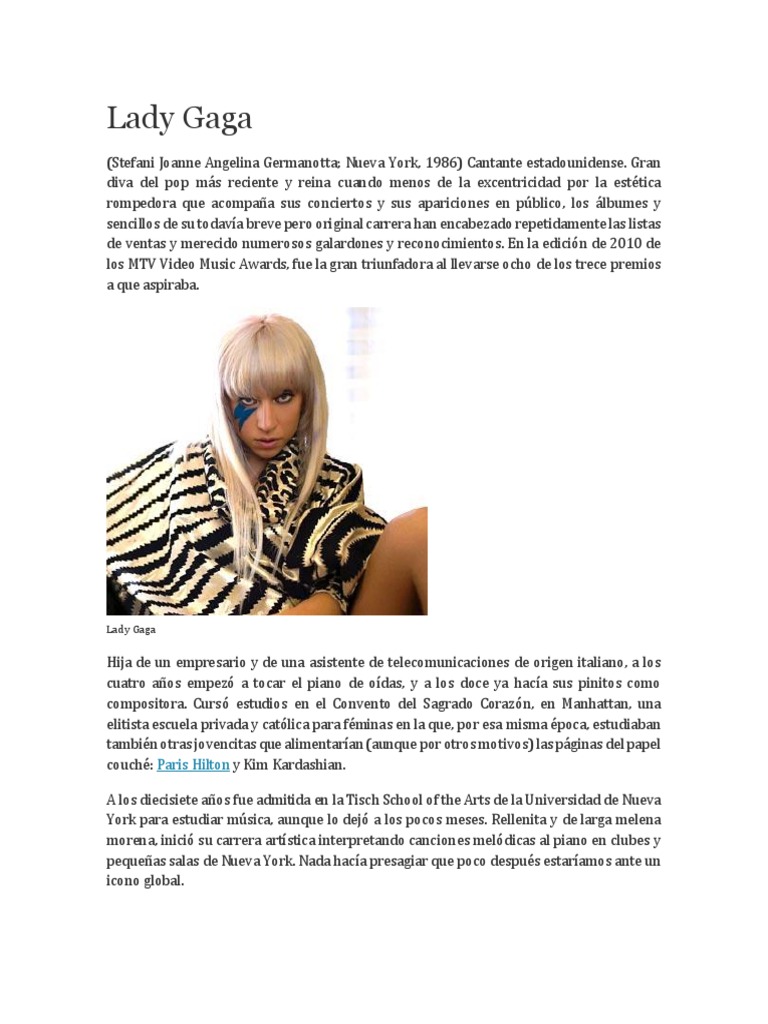 Lady Gaga

(Stefani Joanne Angelina Germanotta; Nueva York, 1986) Cantante estadounidense. Gran diva del pop más reciente y reina cuando menos de la excentricidad por la estética rompedora que acompaña sus conciertos y sus apariciones en público, los álbumes y sencillos de su todavía breve pero original carrera han encabezado repetidamente las listas de ventas y merecido numerosos galardones y reconocimientos. En la edición de 2010 de los MTV Video Music Awards, fue la gran triunfadora al llevarse ocho de los trece premios a que aspiraba.

Lady Gaga

Hija de un empresario y de una asistente de telecomunicaciones de origen italiano, a los cuatro años empezó a tocar el piano de oídas, y a los doce ya hacía sus pinitos como compositora. Cursó estudios en el Convento del Sagrado Corazón, en Manhattan, una elitista escuela privada y católica para féminas en la que, por esa misma época, estudiaban también otras jovencitas que alimentarían (aunque por otros motivos) las páginas del papel couché: Paris Hilton y Kim Kardashian.

A los diecisiete años fue admitida en la Tisch School of the Arts de la Universidad de Nueva York para estudiar música, aunque lo dejó a los pocos meses. Rellenita y de larga melena morena, inició su carrera artística interpretando canciones melódicas al piano en clubes y pequeñas salas de Nueva York. Nada hacía presagiar que poco después estaríamos ante un icono global.